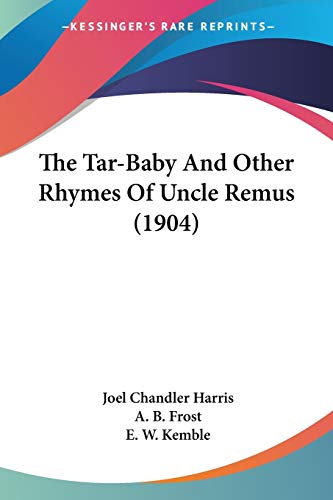 —KESSINGER'S RARE REPRINTS—

The Tar-Baby And Other Rhymes Of Uncle Remus (1904)

Joel Chandler Harris
A. B. Frost
E. W. Kemble